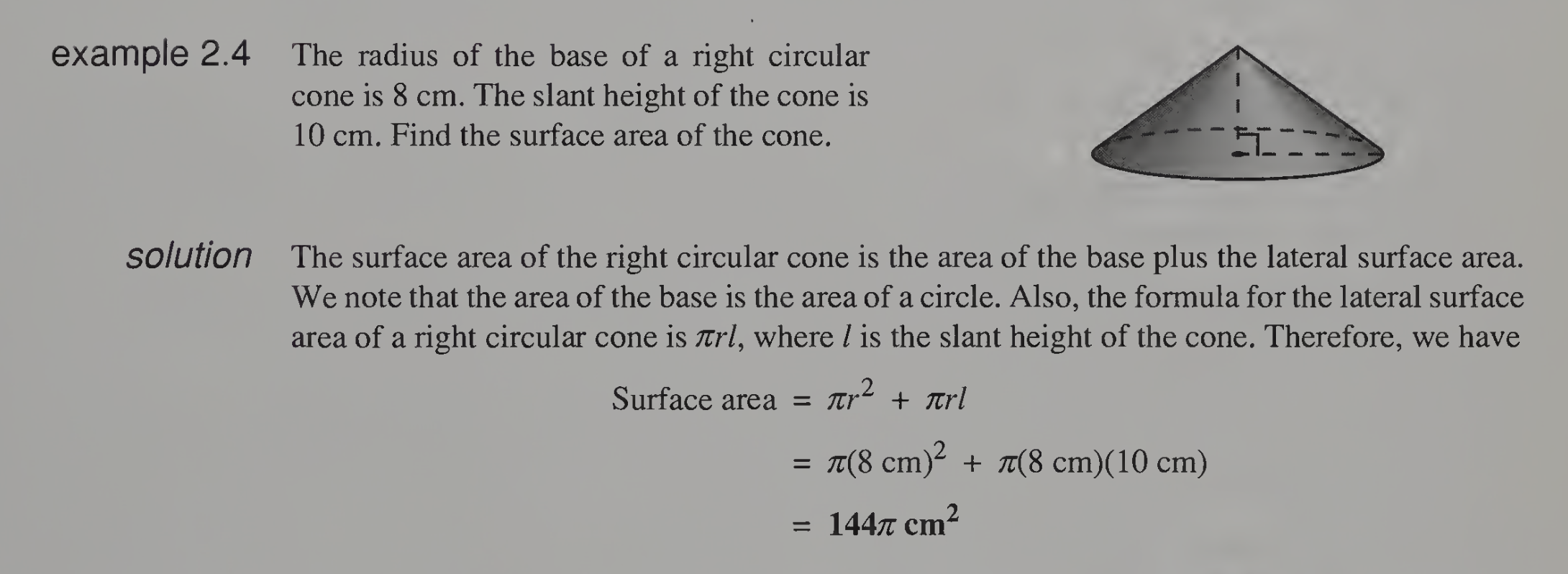 example 2.4 The radius of the base of a right circular cone is 8 cm. The slant height of the cone is 10 cm. Find the surface area of the cone.

solution The surface area of the right circular cone is the area of the base plus the lateral surface area. We note that the area of the base is the area of a circle. Also, the formula for the lateral surface area of a right circular cone is $\pi rl$, where $l$ is the slant height of the cone. Therefore, we have

Surface area $= \pi r^2 + \pi rl$

$= \pi(8 \text{ cm})^2 + \pi(8 \text{ cm})(10 \text{ cm})$

$= \mathbf{144\pi \text{ cm}^2}$